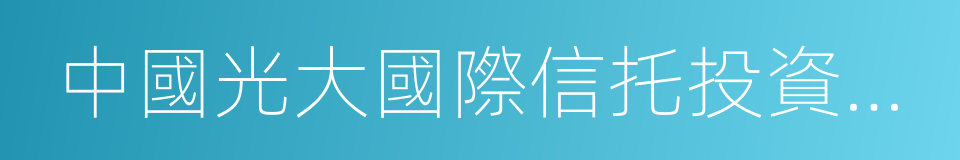 中國光大國際信托投資...